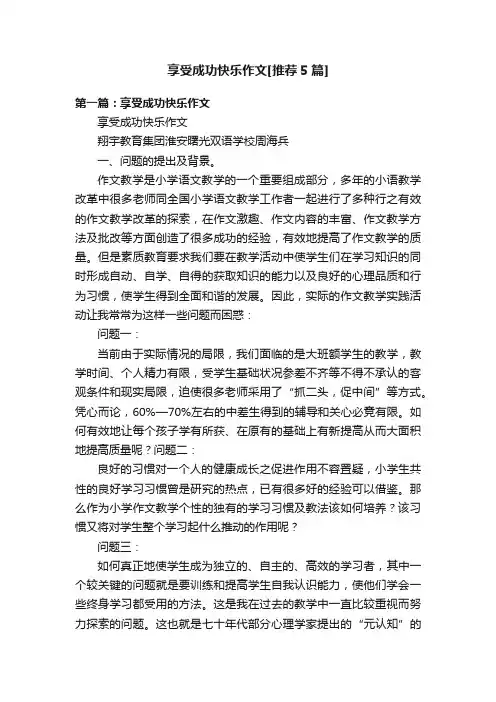 享受成功快乐作文[推荐5篇]

第一篇：享受成功快乐作文

享受成功快乐作文

翔宇教育集团淮安曙光双语学校周海兵

一、问题的提出及背景。

作文教学是小学语文教学的一个重要组成部分，多年的小语教学改革中很多老师同全国小学语文教学工作者一起进行了多种行之有效的作文教学改革的探索，在作文激趣、作文内容的丰富、作文教学方法及批改等方面创造了很多成功的经验，有效地提高了作文教学的质量。但是素质教育要求我们要在教学活动中使学生们在学习知识的同时形成自动、自学、自得的获取知识的能力以及良好的心理品质和行为习惯，使学生得到全面和谐的发展。因此，实际的作文教学实践活动让我常常为这样一些问题而困惑：

问题一：

当前由于实际情况的局限，我们面临的是大班额学生的教学，教学时间、个人精力有限，受学生基础状况参差不齐等不得不承认的客观条件和现实局限，迫使很多老师采用了“抓二头，促中间”等方式。凭心而论，60%—70%左右的中差生得到的辅导和关心必竟有限。如何有效地让每个孩子学有所获、在原有的基础上有新提高从而大面积地提高质量呢？问题二：

良好的习惯对一个人的健康成长之促进作用不容置疑，小学生共性的良好学习习惯曾是研究的热点，已有很多好的经验可以借鉴。那么作为小学作文教学个性的独有的学习习惯及教法该如何培养？该习惯又将对学生整个学习起什么推动的作用呢？

问题三：

如何真正地使学生成为独立的、自主的、高效的学习者，其中一个较关键的问题就是要训练和提高学生自我认识能力，使他们学会一些终身学习都受用的方法。这是我在过去的教学中一直比较重视而努力探索的问题。这也就是七十年代部分心理学家提出的“元认知”的